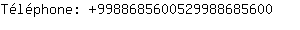 Téléphone: +998868560052998868560​0